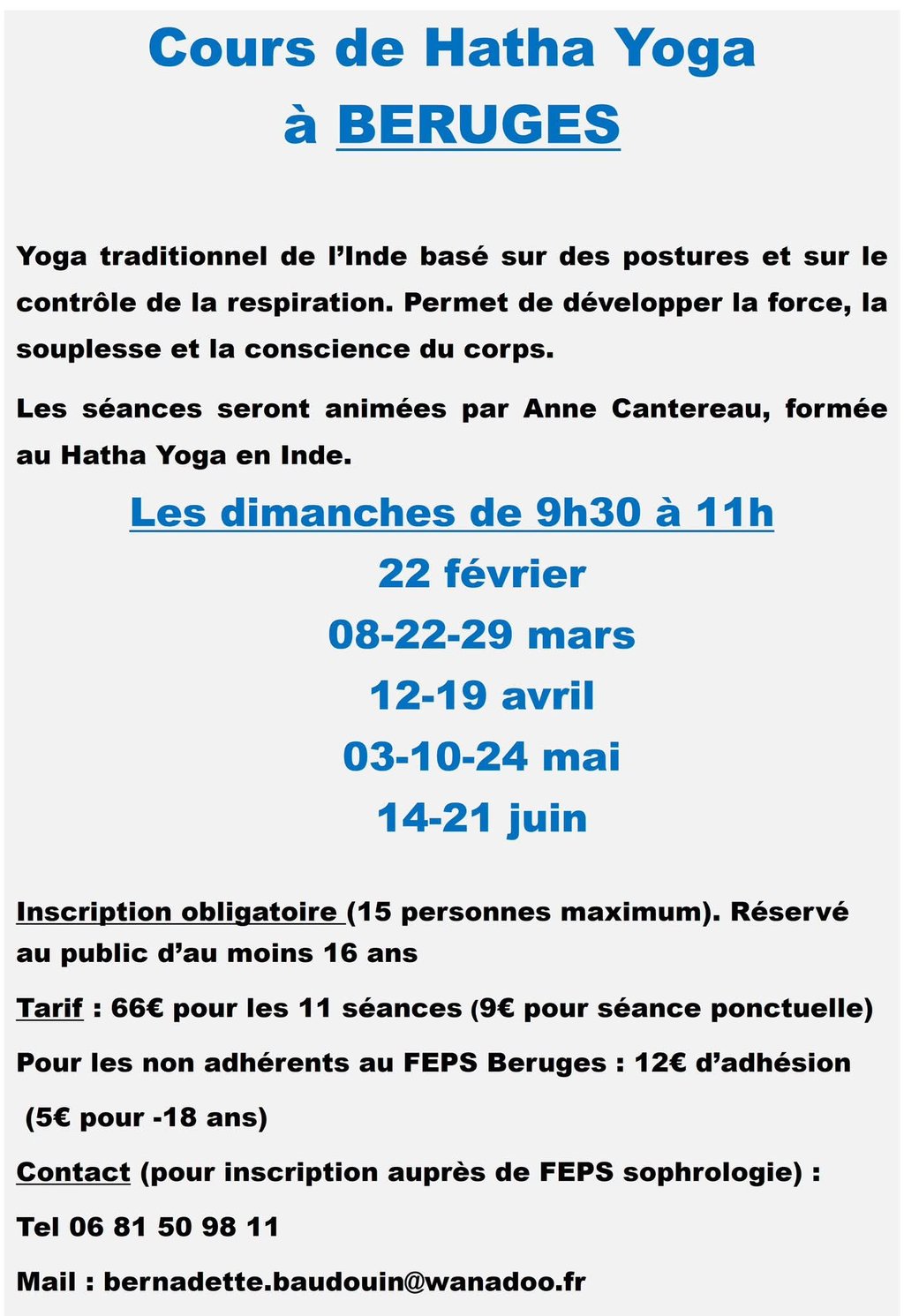 Cours de Hatha Yoga
à BERUGES

Yoga traditionnel de l'Inde basé sur des postures et sur le contrôle de la respiration. Permet de développer la force, la souplesse et la conscience du corps.

Les séances seront animées par Anne Cantereau, formée au Hatha Yoga en Inde.

Les dimanches de 9h30 à 11h
22 février
08-22-29 mars
12-19 avril
03-10-24 mai
14-21 juin

Inscription obligatoire (15 personnes maximum). Réservé au public d'au moins 16 ans

Tarif : 66€ pour les 11 séances (9€ pour séance ponctuelle)

Pour les non adhérents au FEPS Beruges : 12€ d'adhésion

(5€ pour -18 ans)

Contact (pour inscription auprès de FEPS sophrologie) :

Tel 06 81 50 98 11

Mail : bernadette.baudouin@wanadoo.fr